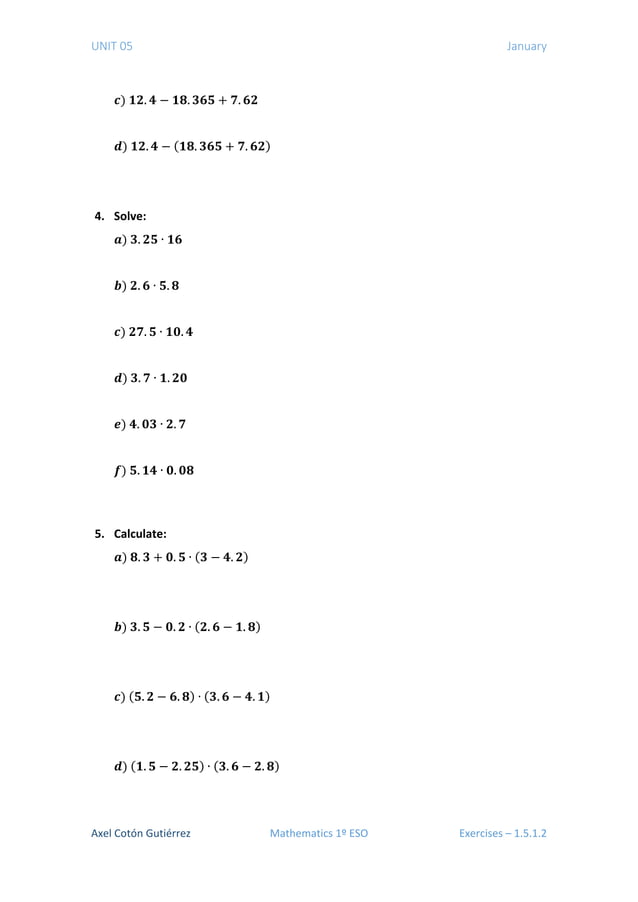 UNIT 05 January

$c)\ 12.4 - 18.365 + 7.62$

$d)\ 12.4 - (18.365 + 7.62)$

4. Solve:

$a)\ 3.25 \cdot 16$

$b)\ 2.6 \cdot 5.8$

$c)\ 27.5 \cdot 10.4$

$d)\ 3.7 \cdot 1.20$

$e)\ 4.03 \cdot 2.7$

$f)\ 5.14 \cdot 0.08$

5. Calculate:

$a)\ 8.3 + 0.5 \cdot (3 - 4.2)$

$b)\ 3.5 - 0.2 \cdot (2.6 - 1.8)$

$c)\ (5.2 - 6.8) \cdot (3.6 - 4.1)$

$d)\ (1.5 - 2.25) \cdot (3.6 - 2.8)$

Axel Cotón Gutiérrez Mathematics 1º ESO Exercises – 1.5.1.2